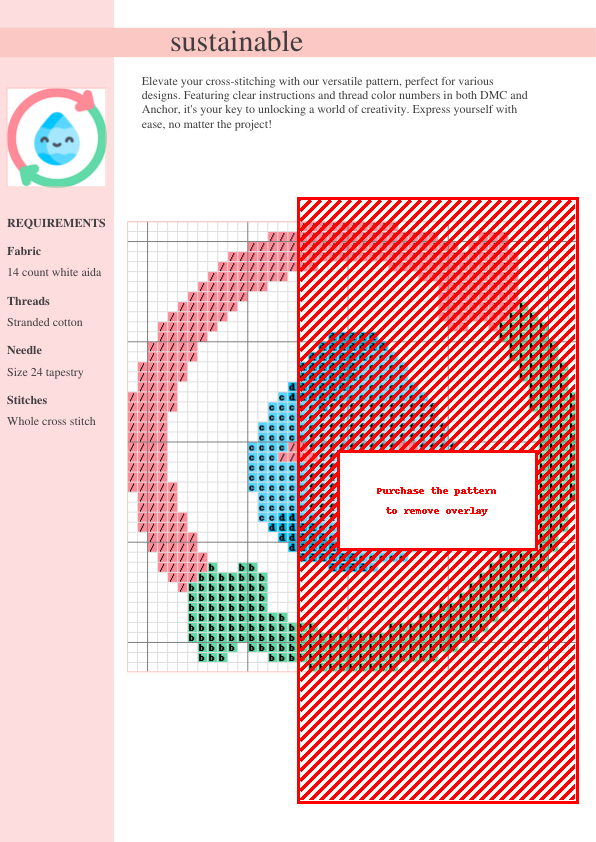 sustainable

Elevate your cross-stitching with our versatile pattern, perfect for various designs. Featuring clear instructions and thread color numbers in both DMC and Anchor, it's your key to unlocking a world of creativity. Express yourself with ease, no matter the project!

REQUIREMENTS

Fabric

14 count white aida

Threads

Stranded cotton

Needle

Size 24 tapestry

Stitches

Whole cross stitch

Purchase the pattern
to remove overlay